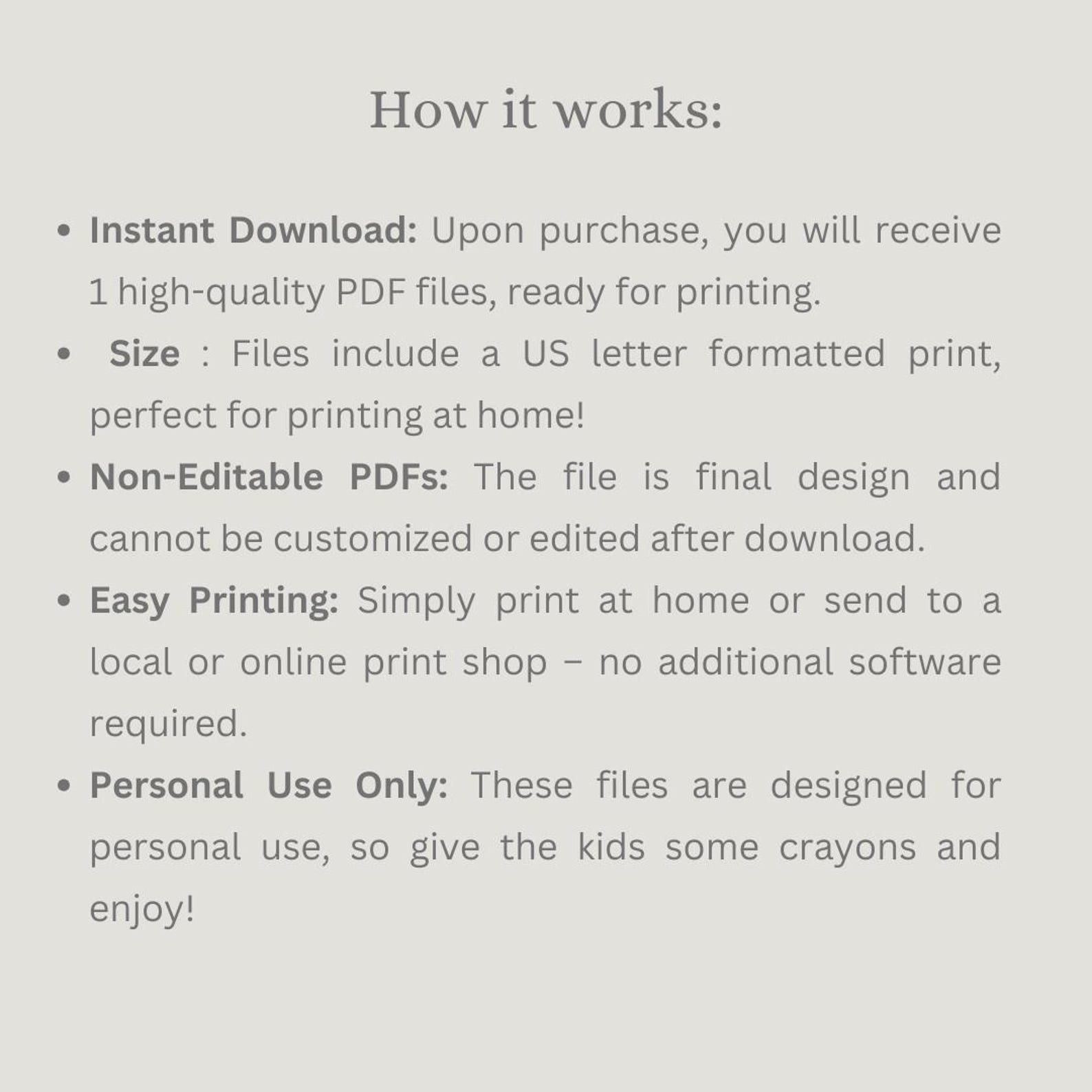 How it works:

• Instant Download: Upon purchase, you will receive 1 high-quality PDF files, ready for printing.
• Size : Files include a US letter formatted print, perfect for printing at home!
• Non-Editable PDFs: The file is final design and cannot be customized or edited after download.
• Easy Printing: Simply print at home or send to a local or online print shop – no additional software required.
• Personal Use Only: These files are designed for personal use, so give the kids some crayons and enjoy!